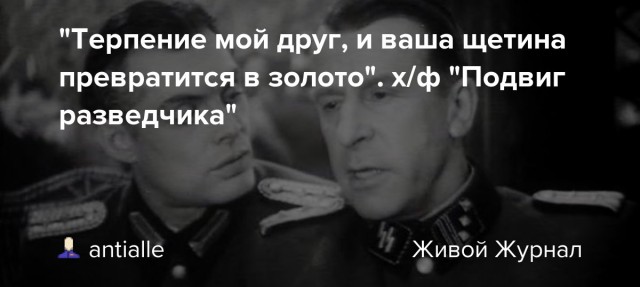 "Терпение мой друг, и ваша щетина превратится в золото". х/ф "Подвиг разведчика"

antialle

Живой Журнал